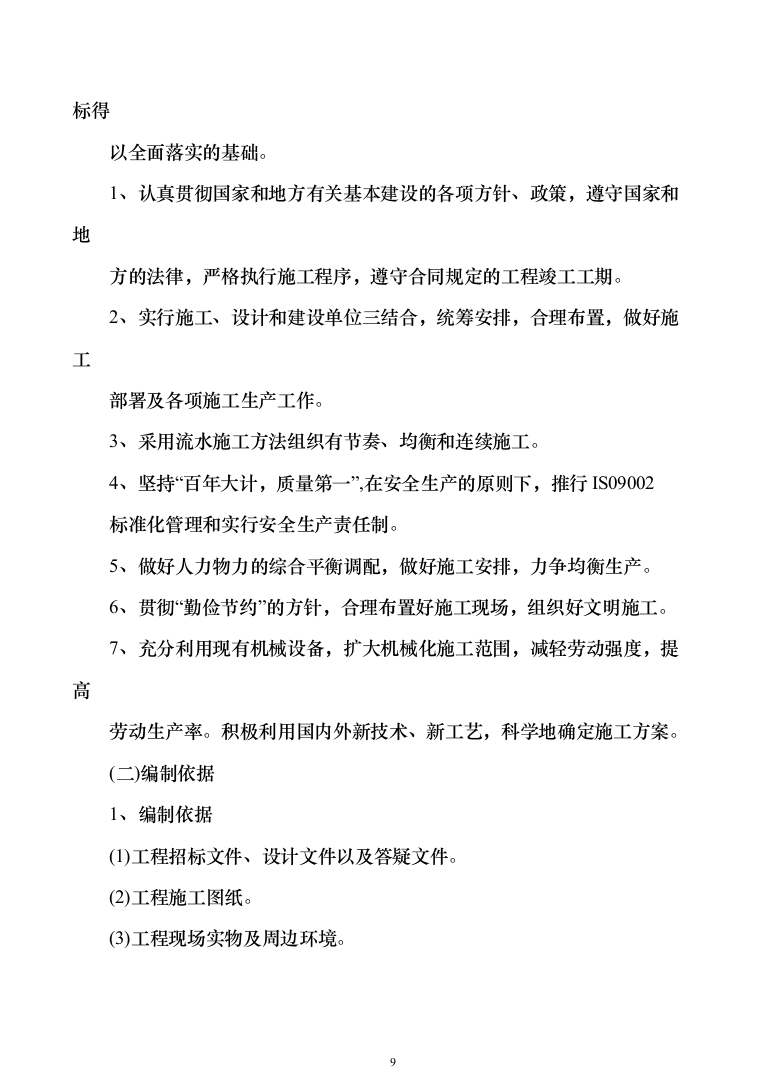 标得

以全面落实的基础。

1、认真贯彻国家和地方有关基本建设的各项方针、政策，遵守国家和地

方的法律，严格执行施工程序，遵守合同规定的工程竣工工期。

2、实行施工、设计和建设单位三结合，统筹安排，合理布置，做好施工

部署及各项施工生产工作。

3、采用流水施工方法组织有节奏、均衡和连续施工。

4、坚持“百年大计，质量第一”,在安全生产的原则下，推行 IS09002 标准化管理和实行安全生产责任制。

5、做好人力物力的综合平衡调配，做好施工安排，力争均衡生产。

6、贯彻“勤俭节约”的方针，合理布置好施工现场，组织好文明施工。

7、充分利用现有机械设备，扩大机械化施工范围，减轻劳动强度，提高

劳动生产率。积极利用国内外新技术、新工艺，科学地确定施工方案。

(二)编制依据

1、编制依据

(1)工程招标文件、设计文件以及答疑文件。

(2)工程施工图纸。

(3)工程现场实物及周边环境。

9